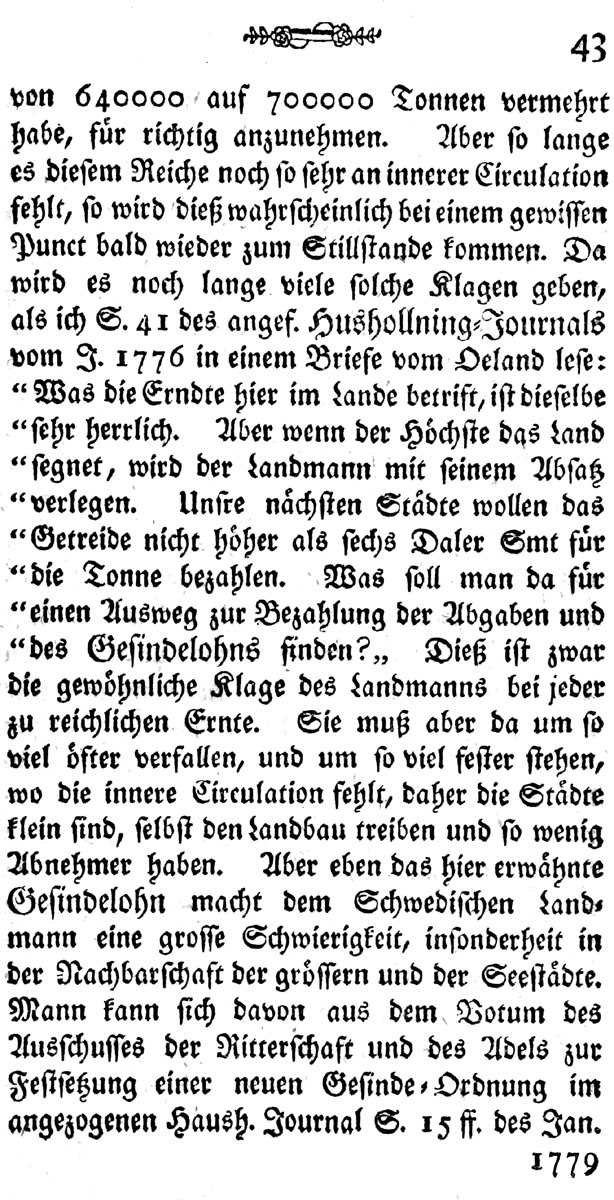 43

von 640000 auf 700000 Tonnen vermehrt habe, für richtig anzunehmen. Aber so lange es diesem Reiche noch so sehr an innerer Circulation fehlt, so wird dieß wahrscheinlich bei einem gewissen Punct bald wieder zum Stillstande kommen. Da wird es noch lange viele solche Klagen geben, als ich S. 41 des angef. Hushollning-Journals vom J. 1776 in einem Briefe vom Oeland lese: "Was die Erndte hier im Lande betrift, ist dieselbe "sehr herrlich. Aber wenn der Höchste das Land "segnet, wird der Landmann mit seinem Absatz "verlegen. Unsre nächsten Städte wollen das "Getreide nicht höher als sechs Daler Smt für "die Tonne bezahlen. Was soll man da für "einen Ausweg zur Bezahlung der Abgaben und "des Gesindelohns finden?„ Dieß ist zwar die gewöhnliche Klage des Landmanns bei jeder zu reichlichen Ernte. Sie muß aber da um so viel öfter verfallen, und um so viel fester stehen, wo die innere Circulation fehlt, daher die Städte klein sind, selbst den Landbau treiben und so wenig Abnehmer haben. Aber eben das hier erwähnte Gesindelohn macht dem Schwedischen Landmann eine grosse Schwierigkeit, insonderheit in der Nachbarschaft der grössern und der Seestädte. Mann kann sich davon aus dem Votum des Ausschusses der Ritterschaft und des Adels zur Festsetzung einer neuen Gesinde-Ordnung im angezogenen Haush. Journal S. 15 ff. des Jan.

1779